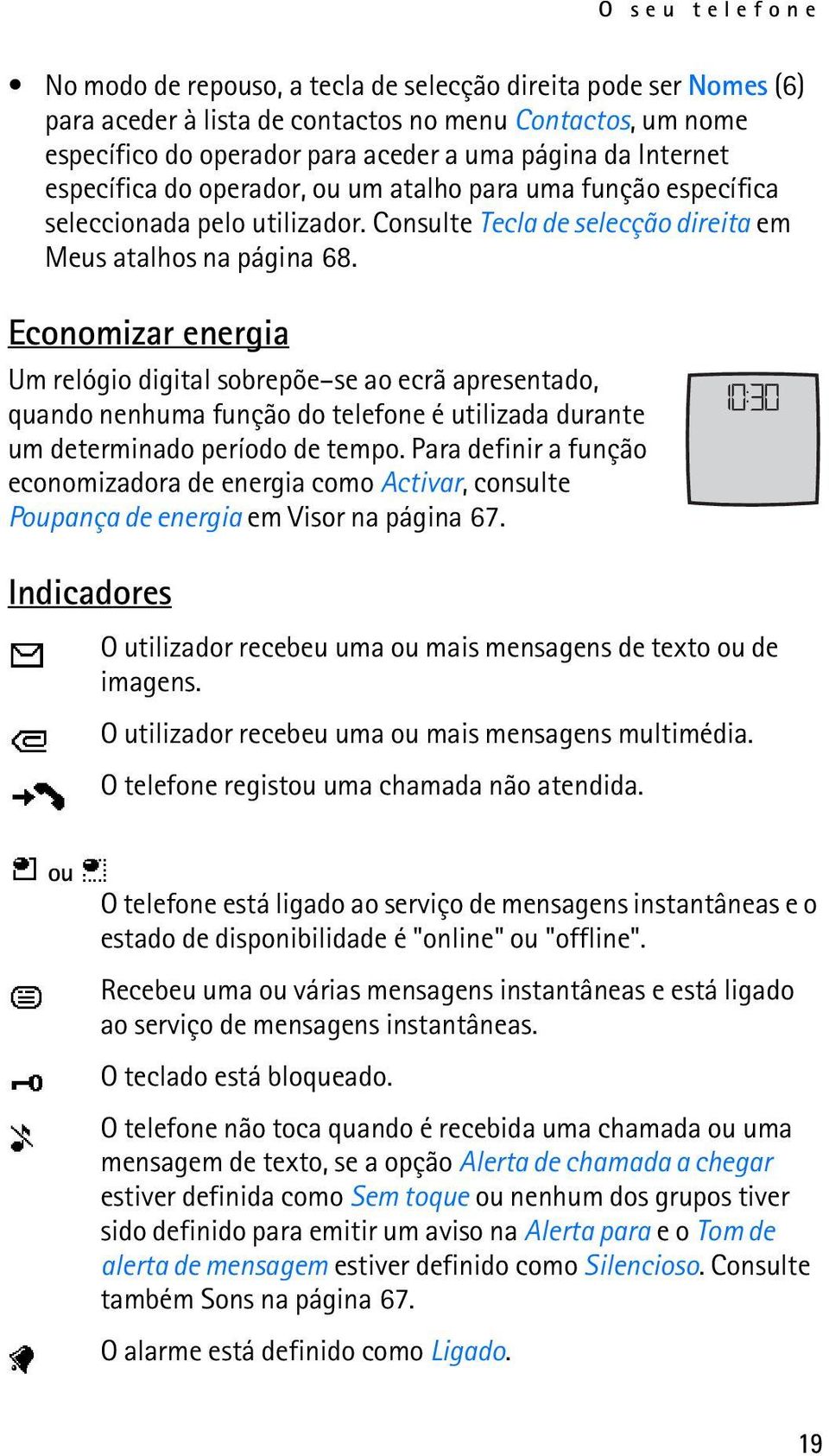 O seu telefone

• No modo de repouso, a tecla de selecção direita pode ser Nomes (6) para aceder à lista de contactos no menu Contactos, um nome específico do operador para aceder a uma página da Internet específica do operador, ou um atalho para uma função específica seleccionada pelo utilizador. Consulte Tecla de selecção direita em Meus atalhos na página 68.

Economizar energia

Um relógio digital sobrepõe-se ao ecrã apresentado, quando nenhuma função do telefone é utilizada durante um determinado período de tempo. Para definir a função economizadora de energia como Activar, consulte Poupança de energia em Visor na página 67.

10:30

Indicadores

O utilizador recebeu uma ou mais mensagens de texto ou de imagens.

O utilizador recebeu uma ou mais mensagens multimédia.

O telefone registou uma chamada não atendida.

ou

O telefone está ligado ao serviço de mensagens instantâneas e o estado de disponibilidade é "online" ou "offline".

Recebeu uma ou várias mensagens instantâneas e está ligado ao serviço de mensagens instantâneas.

O teclado está bloqueado.

O telefone não toca quando é recebida uma chamada ou uma mensagem de texto, se a opção Alerta de chamada a chegar estiver definida como Sem toque ou nenhum dos grupos tiver sido definido para emitir um aviso na Alerta para e o Tom de alerta de mensagem estiver definido como Silencioso. Consulte também Sons na página 67.

O alarme está definido como Ligado.

19